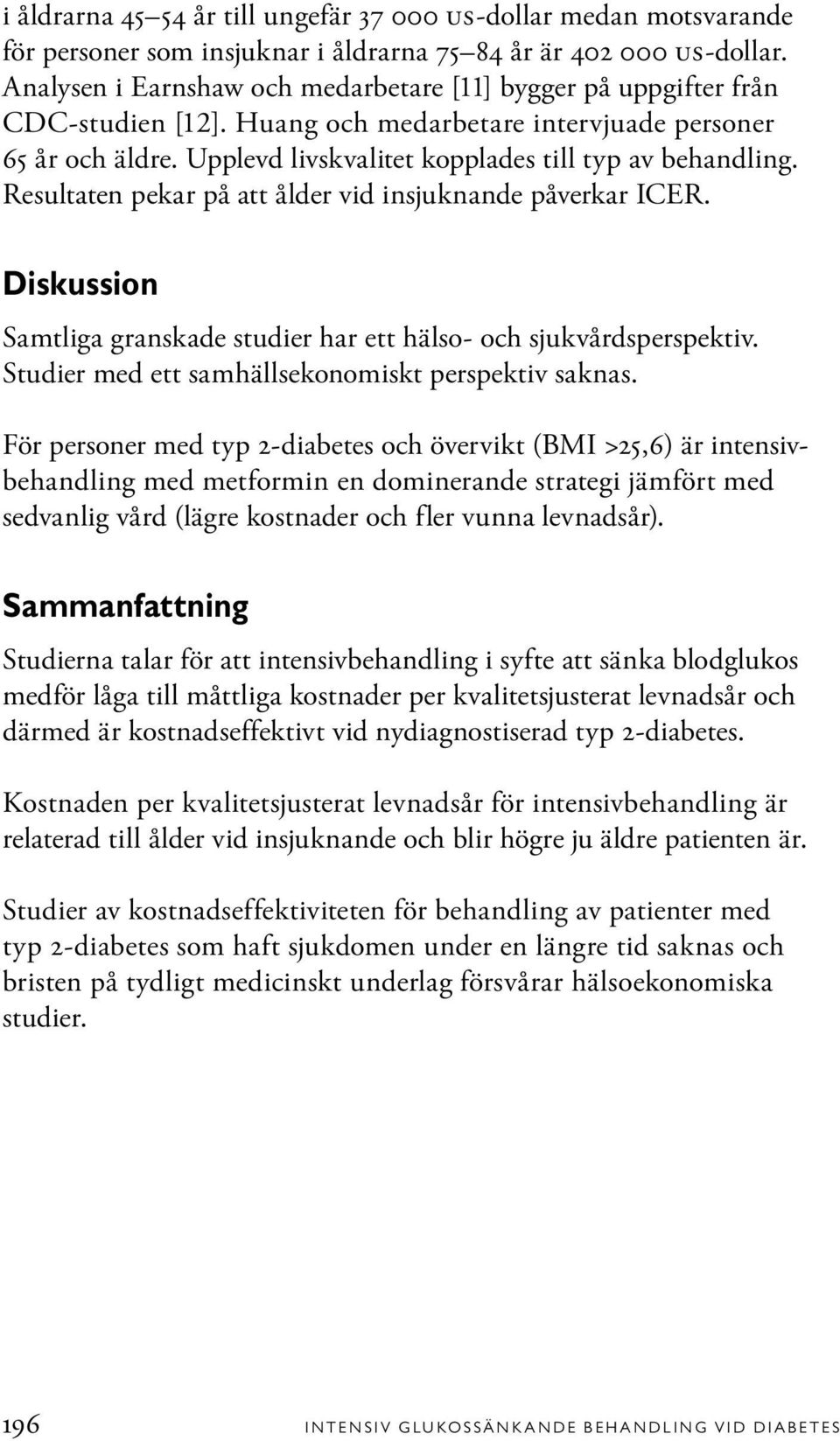 i åldrarna 45–54 år till ungefär 37 000 US-dollar medan motsvarande för personer som insjuknar i åldrarna 75–84 år är 402 000 US-dollar. Analysen i Earnshaw och medarbetare [11] bygger på uppgifter från CDC-studien [12]. Huang och medarbetare intervjuade personer 65 år och äldre. Upplevd livskvalitet kopplades till typ av behandling. Resultaten pekar på att ålder vid insjuknande påverkar ICER.

Diskussion

Samtliga granskade studier har ett hälso- och sjukvårdsperspektiv. Studier med ett samhällsekonomiskt perspektiv saknas.

För personer med typ 2-diabetes och övervikt (BMI >25,6) är intensivbehandling med metformin en dominerande strategi jämfört med sedvanlig vård (lägre kostnader och fler vunna levnadsår).

Sammanfattning

Studierna talar för att intensivbehandling i syfte att sänka blodglukos medför låga till måttliga kostnader per kvalitetsjusterat levnadsår och därmed är kostnadseffektivt vid nydiagnostiserad typ 2-diabetes.

Kostnaden per kvalitetsjusterat levnadsår för intensivbehandling är relaterad till ålder vid insjuknande och blir högre ju äldre patienten är.

Studier av kostnadseffektiviteten för behandling av patienter med typ 2-diabetes som haft sjukdomen under en längre tid saknas och bristen på tydligt medicinskt underlag försvårar hälsoekonomiska studier.

196 INTENSIV GLUKOSSÄNKANDE BEHANDLING VID DIABETES